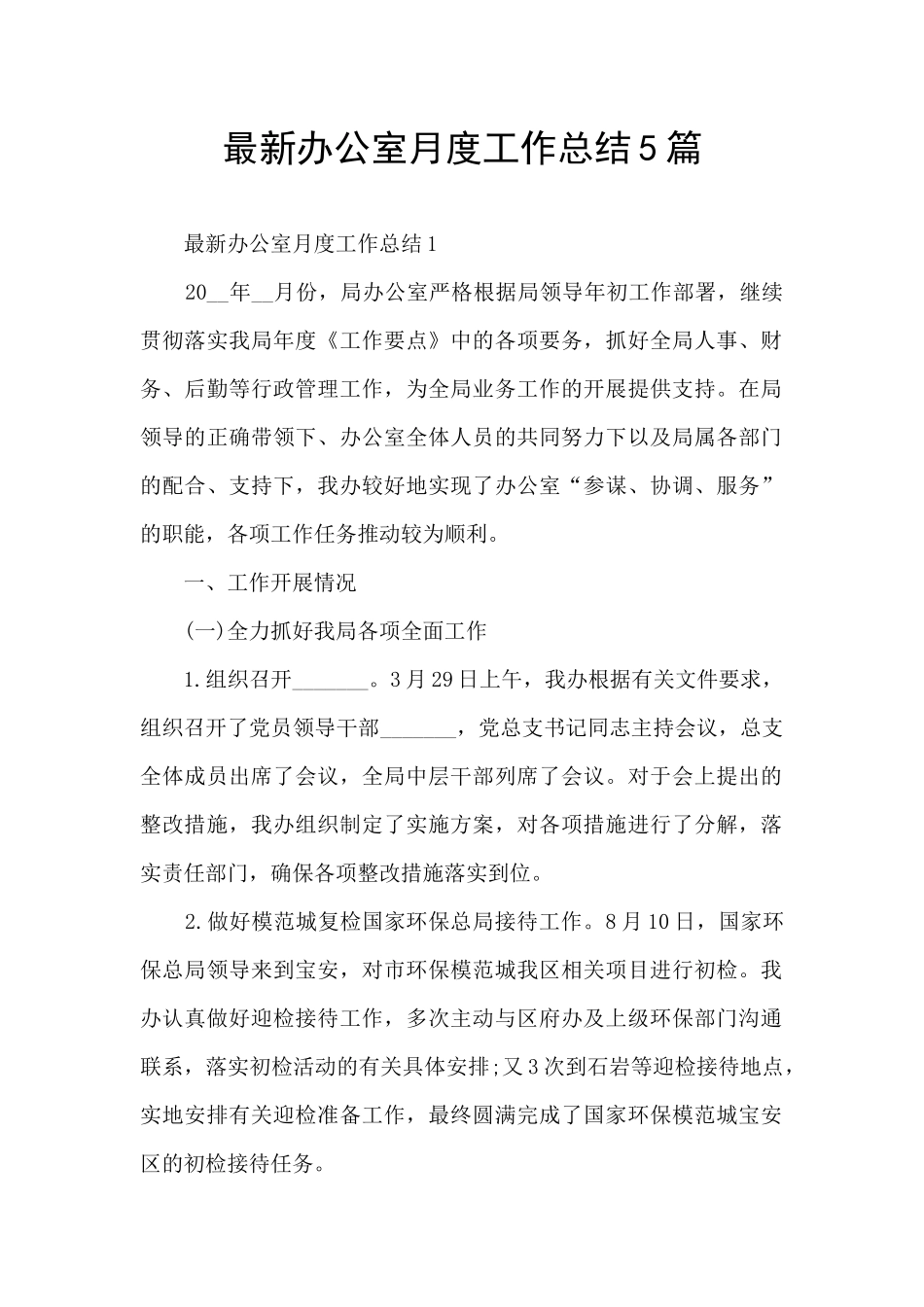 最新办公室月度工作总结5篇

最新办公室月度工作总结1

20__年__月份，局办公室严格根据局领导年初工作部署，继续贯彻落实我局年度《工作要点》中的各项要务，抓好全局人事、财务、后勤等行政管理工作，为全局业务工作的开展提供支持。在局领导的正确带领下、办公室全体人员的共同努力下以及局属各部门的配合、支持下，我办较好地实现了办公室“参谋、协调、服务”的职能，各项工作任务推动较为顺利。

一、工作开展情况

(一)全力抓好我局各项全面工作

1.组织召开_______。3月29日上午，我办根据有关文件要求，组织召开了党员领导干部_______，党总支书记同志主持会议，总支全体成员出席了会议，全局中层干部列席了会议。对于会上提出的整改措施，我办组织制定了实施方案，对各项措施进行了分解，落实责任部门，确保各项整改措施落实到位。

2.做好模范城复检国家环保总局接待工作。8月10日，国家环保总局领导来到宝安，对市环保模范城我区相关项目进行初检。我办认真做好迎检接待工作，多次主动与区府办及上级环保部门沟通联系，落实初检活动的有关具体安排;又3次到石岩等迎检接待地点，实地安排有关迎检准备工作，最终圆满完成了国家环保模范城宝安区的初检接待任务。